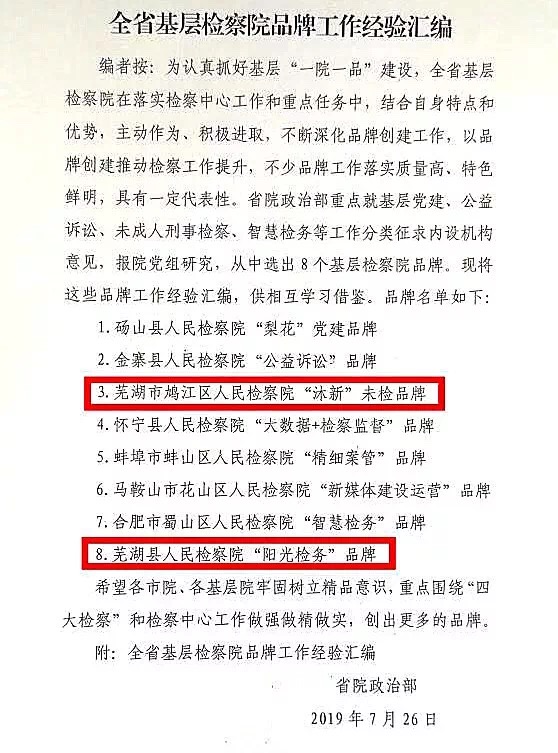 全省基层检察院品牌工作经验汇编

编者按：为认真抓好基层“一院一品”建设，全省基层检察院在落实检察中心工作和重点任务中，结合自身特点和优势，主动作为、积极进取，不断深化品牌创建工作，以品牌创建推动检察工作提升，不少品牌工作落实质量高、特色鲜明，具有一定代表性。省院政治部重点就基层党建、公益诉讼、未成人刑事检察、智慧检务等工作分类征求内设机构意见，报院党组研究，从中选出8个基层检察院品牌。现将这些品牌工作经验汇编，供相互学习借鉴。品牌名单如下：

1.砀山县人民检察院“梨花”党建品牌

2.金寨县人民检察院“公益诉讼”品牌

3.芜湖市鸠江区人民检察院“沐新”未检品牌

4.怀宁县人民检察院“大数据+检察监督”品牌

5.蚌埠市蚌山区人民检察院“精细案管”品牌

6.马鞍山市花山区人民检察院“新媒体建设运营”品牌

7.合肥市蜀山区人民检察院“智慧检务”品牌

8.芜湖县人民检察院“阳光检务”品牌

希望各市院、各基层院牢固树立精品意识，重点围绕“四大检察”和检察中心工作做强做精做实，创出更多的品牌。

附：全省基层检察院品牌工作经验汇编

省院政治部

2019年7月26日